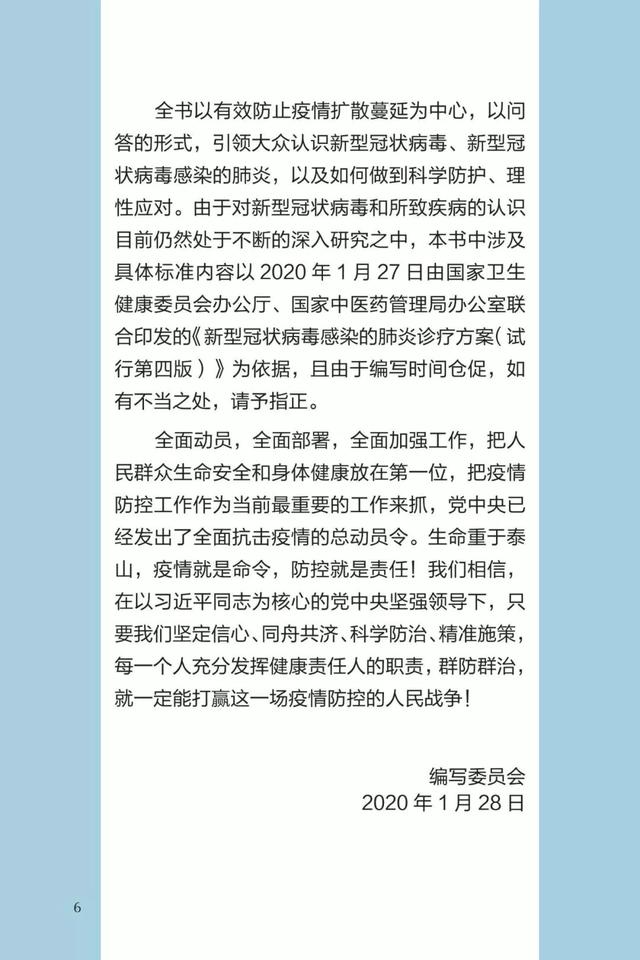 全书以有效防止疫情扩散蔓延为中心，以问答的形式，引领大众认识新型冠状病毒、新型冠状病毒感染的肺炎，以及如何做到科学防护、理性应对。由于对新型冠状病毒和所致疾病的认识目前仍然处于不断的深入研究之中，本书中涉及具体标准内容以 2020 年 1 月 27 日由国家卫生健康委员会办公厅、国家中医药管理局办公室联合印发的《新型冠状病毒感染的肺炎诊疗方案（试行第四版）》为依据，且由于编写时间仓促，如有不当之处，请予指正。

全面动员，全面部署，全面加强工作，把人民群众生命安全和身体健康放在第一位，把疫情防控工作作为当前最重要的工作来抓，党中央已经发出了全面抗击疫情的总动员令。生命重于泰山，疫情就是命令，防控就是责任！我们相信，在以习近平同志为核心的党中央坚强领导下，只要我们坚定信心、同舟共济、科学防治、精准施策，每一个人充分发挥健康责任人的职责，群防群治，就一定能打赢这一场疫情防控的人民战争！

编写委员会
2020 年 1 月 28 日

6